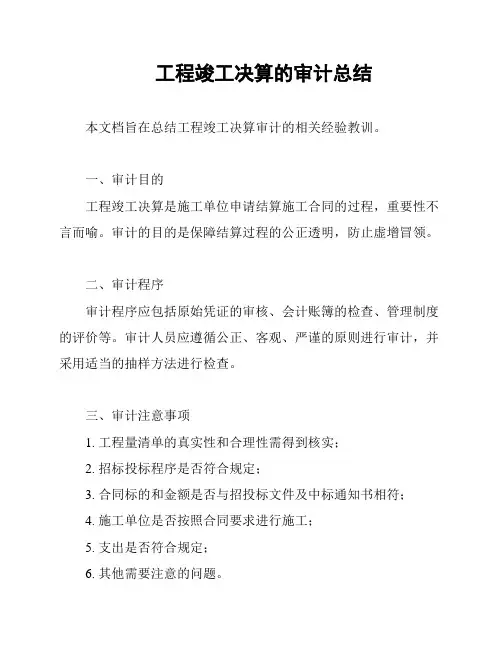 工程竣工决算的审计总结

本文档旨在总结工程竣工决算审计的相关经验教训。

一、审计目的

工程竣工决算是施工单位申请结算施工合同的过程，重要性不言而喻。审计的目的是保障结算过程的公正透明，防止虚增冒领。

二、审计程序

审计程序应包括原始凭证的审核、会计账簿的检查、管理制度的评价等。审计人员应遵循公正、客观、严谨的原则进行审计，并采用适当的抽样方法进行检查。

三、审计注意事项

1. 工程量清单的真实性和合理性需得到核实；

2. 招标投标程序是否符合规定；

3. 合同标的和金额是否与招投标文件及中标通知书相符；

4. 施工单位是否按照合同要求进行施工；

5. 支出是否符合规定；

6. 其他需要注意的问题。